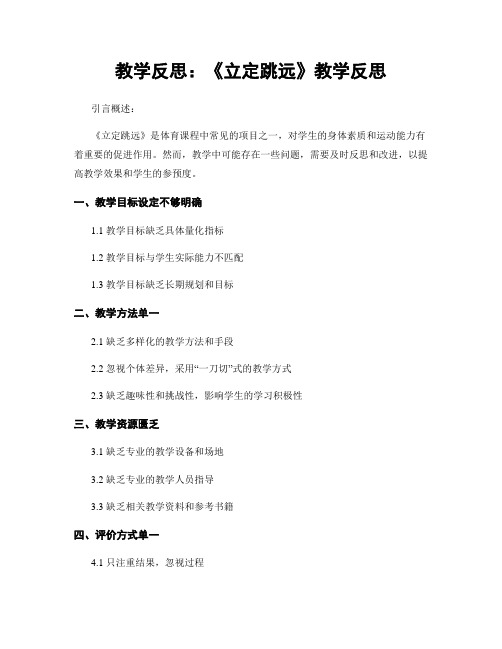 教学反思：《立定跳远》教学反思

引言概述：

《立定跳远》是体育课程中常见的项目之一，对学生的身体素质和运动能力有着重要的促进作用。然而，教学中可能存在一些问题，需要及时反思和改进，以提高教学效果和学生的参预度。

一、教学目标设定不够明确

1.1 教学目标缺乏具体量化指标

1.2 教学目标与学生实际能力不匹配

1.3 教学目标缺乏长期规划和目标

二、教学方法单一

2.1 缺乏多样化的教学方法和手段

2.2 忽视个体差异，采用“一刀切”式的教学方式

2.3 缺乏趣味性和挑战性，影响学生的学习积极性

三、教学资源匮乏

3.1 缺乏专业的教学设备和场地

3.2 缺乏专业的教学人员指导

3.3 缺乏相关教学资料和参考书籍

四、评价方式单一

4.1 只注重结果，忽视过程